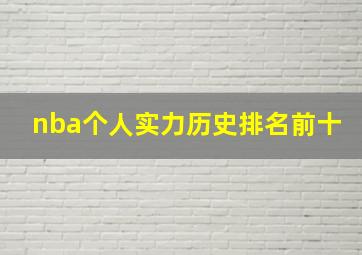 nba个人实力历史排名前十